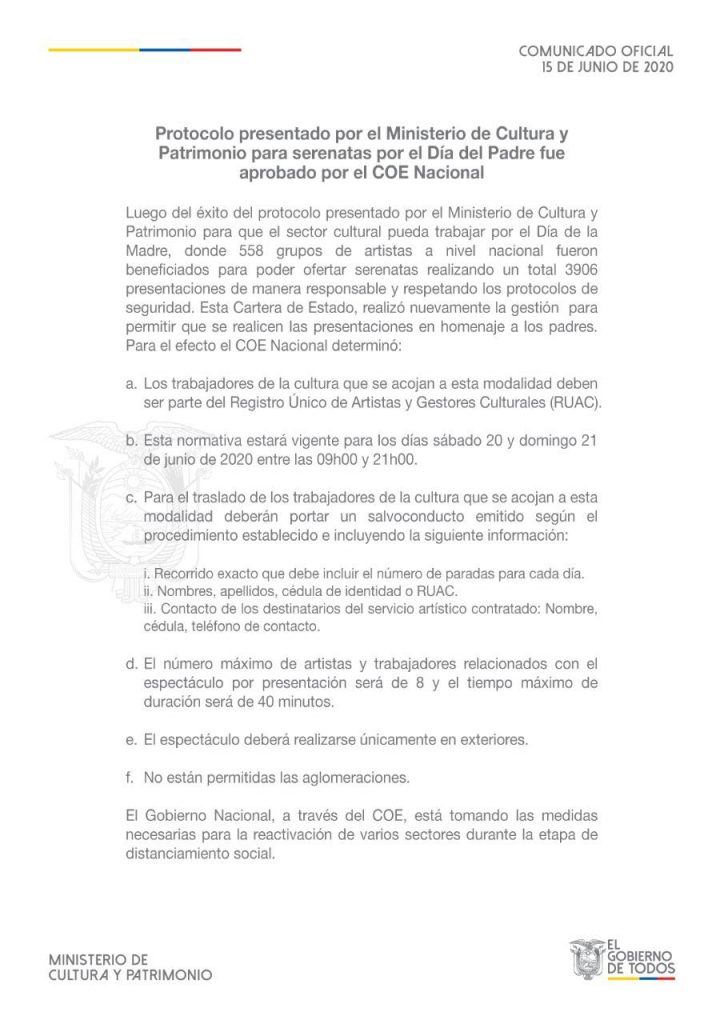 COMUNICADO OFICIAL
15 DE JUNIO DE 2020

Protocolo presentado por el Ministerio de Cultura y Patrimonio para serenatas por el Día del Padre fue aprobado por el COE Nacional

Luego del éxito del protocolo presentado por el Ministerio de Cultura y Patrimonio para que el sector cultural pueda trabajar por el Día de la Madre, donde 558 grupos de artistas a nivel nacional fueron beneficiados para poder ofertar serenatas realizando un total 3906 presentaciones de manera responsable y respetando los protocolos de seguridad. Esta Cartera de Estado, realizó nuevamente la gestión para permitir que se realicen las presentaciones en homenaje a los padres. Para el efecto el COE Nacional determinó:

a. Los trabajadores de la cultura que se acojan a esta modalidad deben ser parte del Registro Único de Artistas y Gestores Culturales (RUAC).

b. Esta normativa estará vigente para los días sábado 20 y domingo 21 de junio de 2020 entre las 09h00 y 21h00.

c. Para el traslado de los trabajadores de la cultura que se acojan a esta modalidad deberán portar un salvoconducto emitido según el procedimiento establecido e incluyendo la siguiente información:

i. Recorrido exacto que debe incluir el número de paradas para cada día.
ii. Nombres, apellidos, cédula de identidad o RUAC.
iii. Contacto de los destinatarios del servicio artístico contratado: Nombre, cédula, teléfono de contacto.

d. El número máximo de artistas y trabajadores relacionados con el espectáculo por presentación será de 8 y el tiempo máximo de duración será de 40 minutos.

e. El espectáculo deberá realizarse únicamente en exteriores.

f. No están permitidas las aglomeraciones.

El Gobierno Nacional, a través del COE, está tomando las medidas necesarias para la reactivación de varios sectores durante la etapa de distanciamiento social.

MINISTERIO DE
CULTURA Y PATRIMONIO

EL GOBIERNO DE TODOS